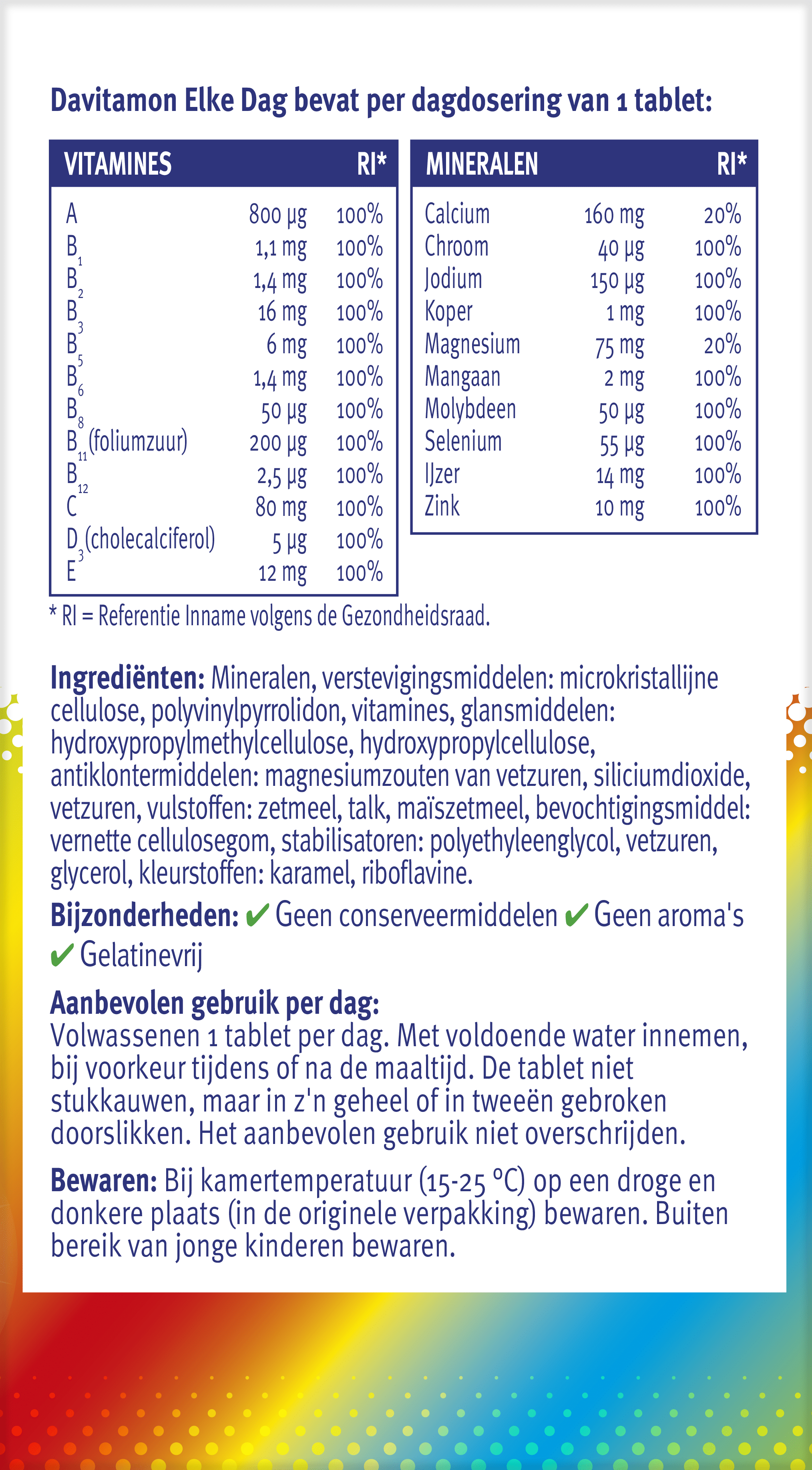 Davitamon Elke Dag bevat per dagdosering van 1 tablet:

| VITAMINES | | RI* |
|---|---|---|
| A | 800 µg | 100% |
| $B_1$ | 1,1 mg | 100% |
| $B_2$ | 1,4 mg | 100% |
| $B_3$ | 16 mg | 100% |
| $B_5$ | 6 mg | 100% |
| $B_6$ | 1,4 mg | 100% |
| $B_8$ | 50 µg | 100% |
| $B_{11}$ (foliumzuur) | 200 µg | 100% |
| $B_{12}$ | 2,5 µg | 100% |
| C | 80 mg | 100% |
| $D_3$ (cholecalciferol) | 5 µg | 100% |
| E | 12 mg | 100% |

| MINERALEN | | RI* |
|---|---|---|
| Calcium | 160 mg | 20% |
| Chroom | 40 µg | 100% |
| Jodium | 150 µg | 100% |
| Koper | 1 mg | 100% |
| Magnesium | 75 mg | 20% |
| Mangaan | 2 mg | 100% |
| Molybdeen | 50 µg | 100% |
| Selenium | 55 µg | 100% |
| IJzer | 14 mg | 100% |
| Zink | 10 mg | 100% |

* RI = Referentie Inname volgens de Gezondheidsraad.

Ingrediënten: Mineralen, verstevigingsmiddelen: microkristallijne cellulose, polyvinylpyrrolidon, vitamines, glansmiddelen: hydroxypropylmethylcellulose, hydroxypropylcellulose, antiklontermiddelen: magnesiumzouten van vetzuren, siliciumdioxide, vetzuren, vulstoffen: zetmeel, talk, maïszetmeel, bevochtigingsmiddel: vernette cellulosegom, stabilisatoren: polyethyleenglycol, vetzuren, glycerol, kleurstoffen: karamel, riboflavine.

Bijzonderheden: ✔ Geen conserveermiddelen ✔ Geen aroma's ✔ Gelatinevrij

Aanbevolen gebruik per dag:
Volwassenen 1 tablet per dag. Met voldoende water innemen, bij voorkeur tijdens of na de maaltijd. De tablet niet stukkauwen, maar in z'n geheel of in tweeën gebroken doorslikken. Het aanbevolen gebruik niet overschrijden.

Bewaren: Bij kamertemperatuur (15-25 °C) op een droge en donkere plaats (in de originele verpakking) bewaren. Buiten bereik van jonge kinderen bewaren.